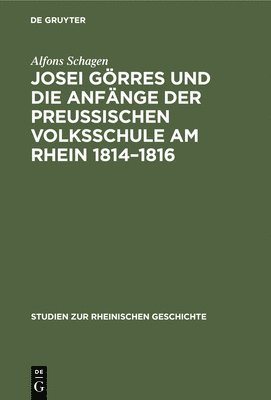 DE GRUYTER

Alfons Schagen

JOSEI GÖRRES UND DIE ANFÄNGE DER PREUSSISCHEN VOLKSSCHULE AM RHEIN 1814–1816

STUDIEN ZUR RHEINISCHEN GESCHICHTE

DE
G